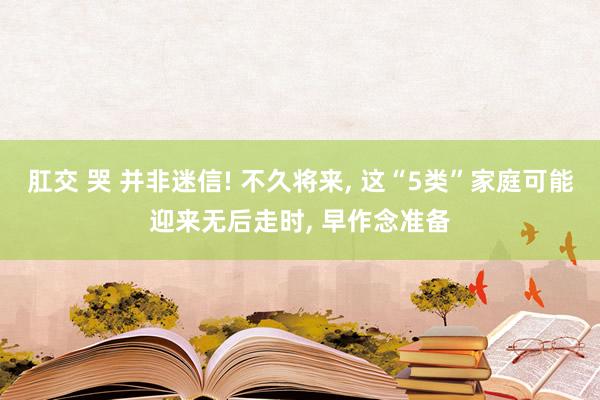 肛交 哭 并非迷信! 不久将来, 这“5类”家庭可能迎来无后走时, 早作念准备